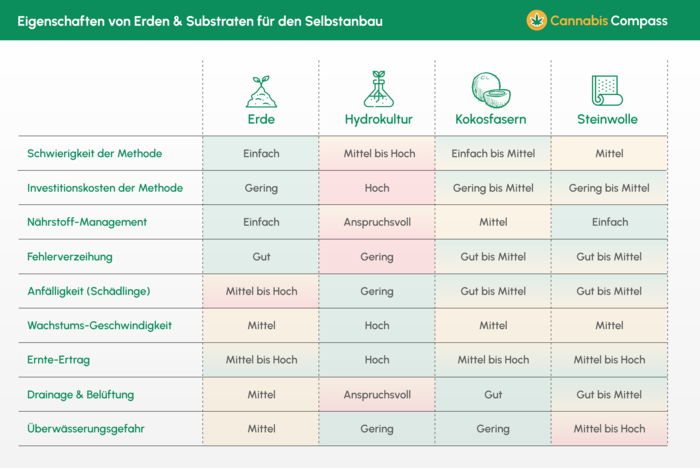 Eigenschaften von Erden & Substraten für den Selbstanbau

Cannabis Compass

| | Erde | Hydrokultur | Kokosfasern | Steinwolle |
|---|---|---|---|---|
| Schwierigkeit der Methode | Einfach | Mittel bis Hoch | Einfach bis Mittel | Mittel |
| Investitionskosten der Methode | Gering | Hoch | Gering bis Mittel | Gering bis Mittel |
| Nährstoff-Management | Einfach | Anspruchsvoll | Mittel | Einfach |
| Fehlerverzeihung | Gut | Gering | Gut bis Mittel | Gut bis Mittel |
| Anfälligkeit (Schädlinge) | Mittel bis Hoch | Gering | Gut bis Mittel | Gut bis Mittel |
| Wachstums-Geschwindigkeit | Mittel | Hoch | Mittel | Mittel |
| Ernte-Ertrag | Mittel bis Hoch | Hoch | Mittel bis Hoch | Mittel bis Hoch |
| Drainage & Belüftung | Mittel | Anspruchsvoll | Gut | Gut bis Mittel |
| Überwässerungsgefahr | Mittel | Gering | Gering | Mittel bis Hoch |